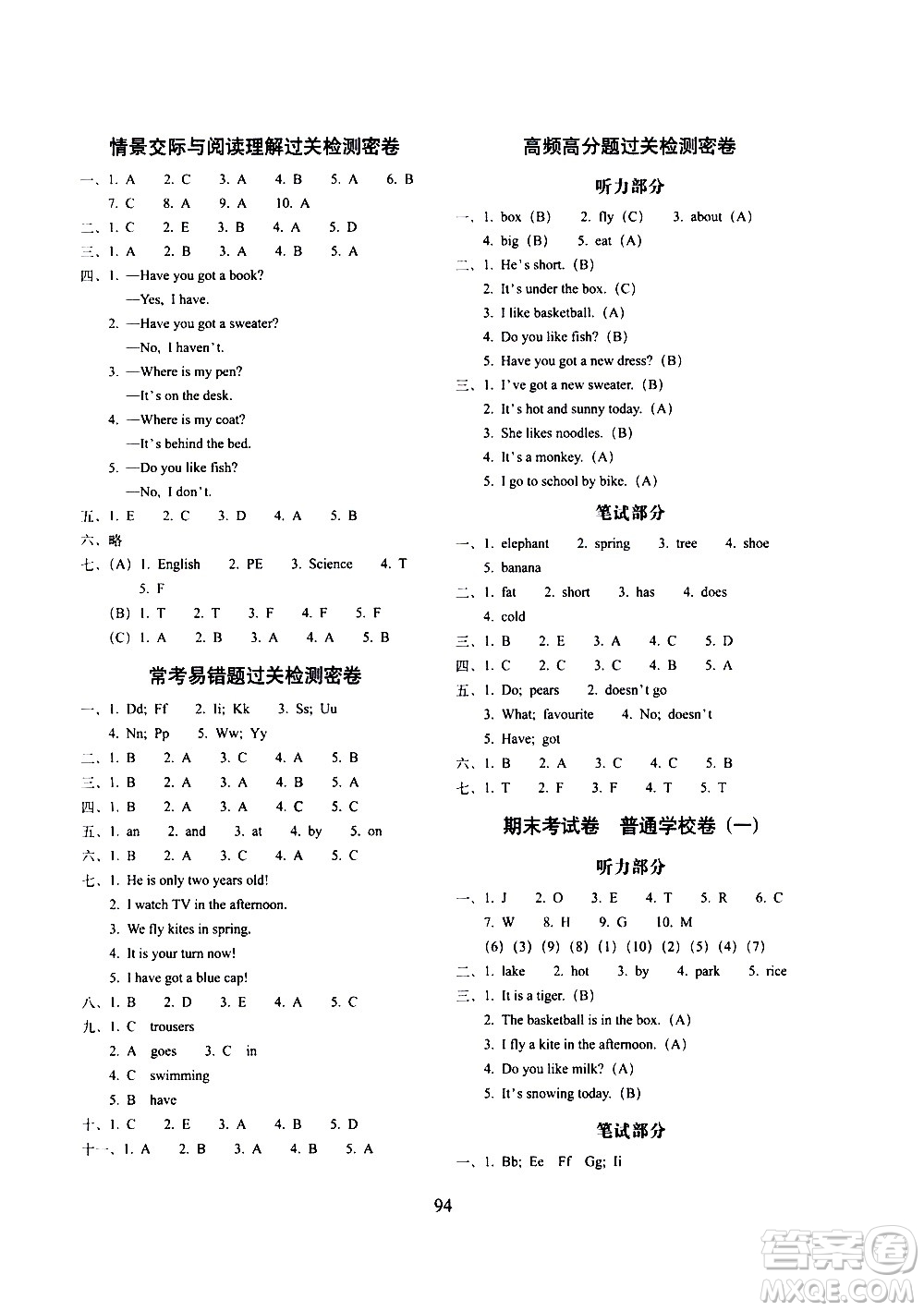 情景交际与阅读理解过关检测密卷

一、1. A 2. C 3. A 4. B 5. A 6. B 7. C 8. A 9. A 10. A
二、1. C 2. E 3. B 4. A 5. D
三、1. A 2. B 3. A 4. B 5. A
四、1. —Have you got a book?
—Yes, I have.
2. —Have you got a sweater?
—No, I haven't.
3. —Where is my pen?
—It's on the desk.
4. —Where is my coat?
—It's behind the bed.
5. —Do you like fish?
—No, I don't.
五、1. E 2. C 3. D 4. A 5. B
六、略
七、(A) 1. English 2. PE 3. Science 4. T 5. F
(B) 1. T 2. T 3. F 4. F 5. F
(C) 1. A 2. B 3. A 4. A 5. B

常考易错题过关检测密卷

一、1. Dd; Ff 2. Ii; Kk 3. Ss; Uu 4. Nn; Pp 5. Ww; Yy
二、1. B 2. A 3. C 4. A 5. B
三、1. B 2. A 3. A 4. B 5. A
四、1. B 2. A 3. A 4. C 5. C
五、1. an 2. and 3. at 4. by 5. on
六、1. B 2. A 3. C 4. A 5. C
七、1. He is only two years old!
2. I watch TV in the afternoon.
3. We fly kites in spring.
4. It is your turn now!
5. I have got a blue cap!
八、1. B 2. D 3. E 4. A 5. C
九、1. C trousers
2. A goes 3. C in
4. C swimming
5. B have
十、1. C 2. E 3. A 4. B 5. D
十一、1. A 2. B 3. A 4. B 5. A

高频高分题过关检测密卷

听力部分

一、1. box (B) 2. fly (C) 3. about (A) 4. big (B) 5. eat (A)
二、1. He's short. (B)
2. It's under the box. (C)
3. I like basketball. (A)
4. Do you like fish? (B)
5. Have you got a new dress? (B)
三、1. I've got a new sweater. (B)
2. It's hot and sunny today. (A)
3. She likes noodles. (B)
4. It's a monkey. (A)
5. I go to school by bike. (A)

笔试部分

一、1. elephant 2. spring 3. tree 4. shoe 5. banana
二、1. fat 2. short 3. has 4. does 4. cold
三、1. B 2. E 3. A 4. C 5. D
四、1. C 2. C 3. C 4. B 5. A
五、1. Do; pears 2. doesn't go
3. What; favourite 4. No; doesn't
5. Have; got
六、1. B 2. A 3. C 4. C 5. B
七、1. T 2. F 3. F 4. T 5. T

期末考试卷 普通学校卷(一)

听力部分

一、1. J 2. O 3. E 4. T 5. R 6. C 7. W 8. H 9. G 10. M
(6) (3) (9) (8) (1) (10) (2) (5) (4) (7)
二、1. lake 2. hot 3. by 4. park 5. rice
三、1. It is a tiger. (B)
2. The basketball is in the box. (A)
3. I fly a kite in the afternoon. (A)
4. Do you like milk? (A)
5. It's snowing today. (B)

笔试部分

一、1. Bb; Ee Ff Gg; Ii

94

答案圈
MXQE.COM